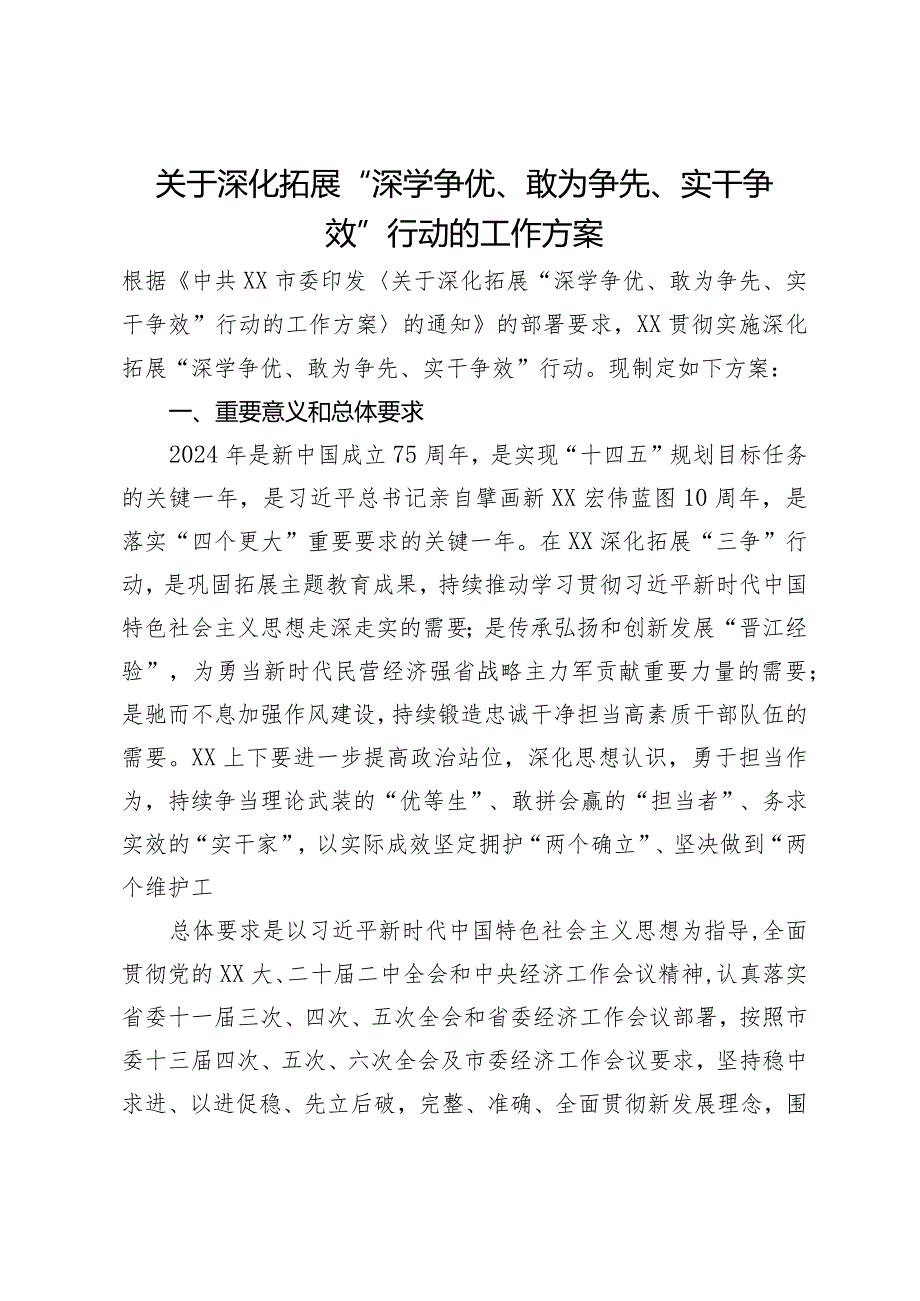 关于深化拓展“深学争优、敢为争先、实干争效”行动的工作方案

根据《中共XX市委印发〈关于深化拓展“深学争优、敢为争先、实干争效”行动的工作方案〉的通知》的部署要求，XX贯彻实施深化拓展“深学争优、敢为争先、实干争效”行动。现制定如下方案：

一、重要意义和总体要求

2024年是新中国成立75周年，是实现“十四五”规划目标任务的关键一年，是习近平总书记亲自擘画新XX宏伟蓝图10周年，是落实“四个更大”重要要求的关键一年。在XX深化拓展“三争”行动，是巩固拓展主题教育成果，持续推动学习贯彻习近平新时代中国特色社会主义思想走深走实的需要；是传承弘扬和创新发展“晋江经验”，为勇当新时代民营经济强省战略主力军贡献重要力量的需要；是驰而不息加强作风建设，持续锻造忠诚干净担当高素质干部队伍的需要。XX上下要进一步提高政治站位，深化思想认识，勇于担当作为，持续争当理论武装的“优等生”、敢拼会赢的“担当者”、务求实效的“实干家”，以实际成效坚定拥护“两个确立”、坚决做到“两个维护工

总体要求是以习近平新时代中国特色社会主义思想为指导，全面贯彻党的XX大、二十届二中全会和中央经济工作会议精神，认真落实省委十一届三次、四次、五次全会和省委经济工作会议部署，按照市委十三届四次、五次、六次全会及市委经济工作会议要求，坚持稳中求进、以进促稳、先立后破，完整、准确、全面贯彻新发展理念，围